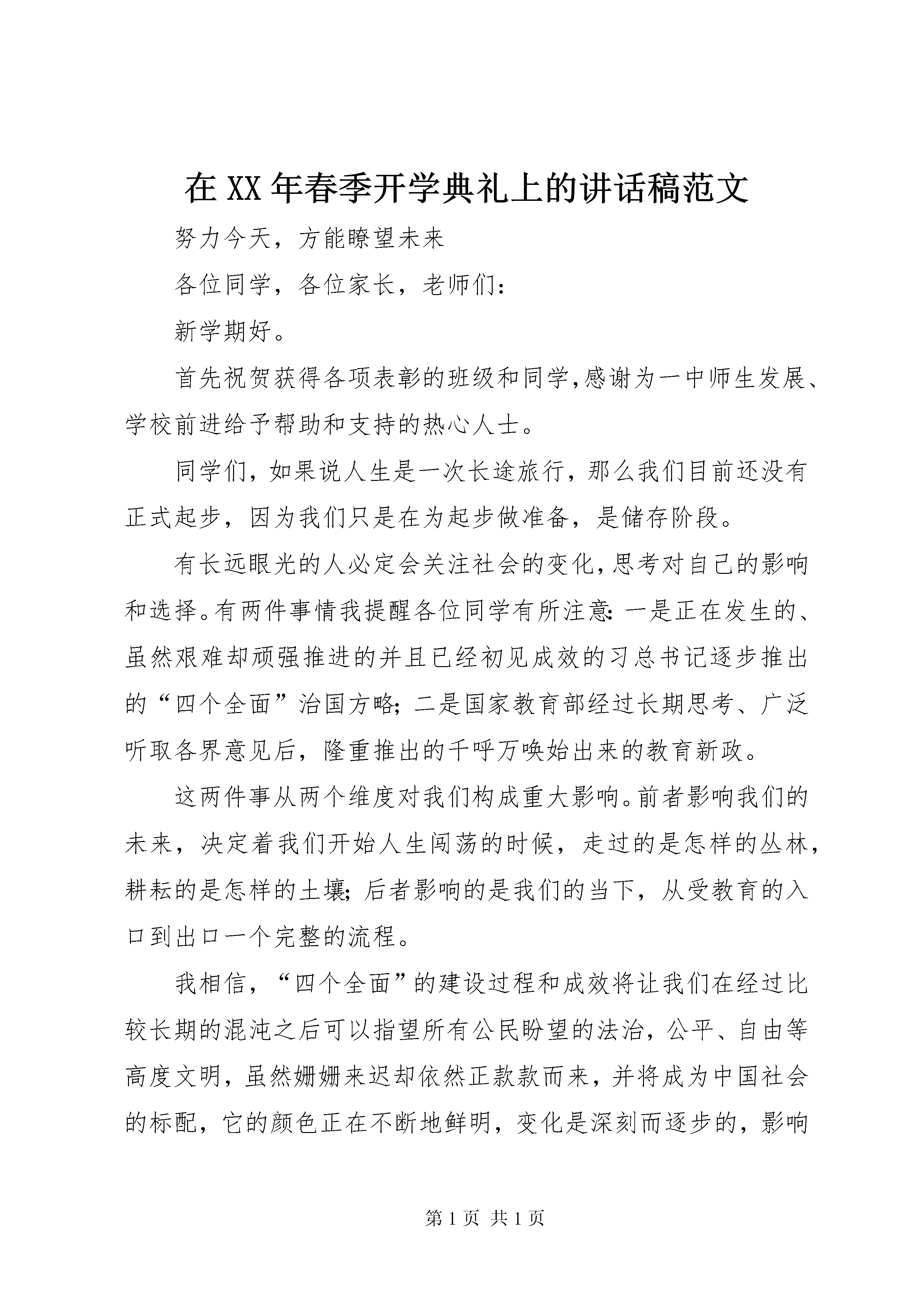 在XX年春季开学典礼上的讲话稿范文

努力今天，方能瞭望未来

各位同学，各位家长，老师们：

新学期好。

首先祝贺获得各项表彰的班级和同学,感谢为一中师生发展、学校前进给予帮助和支持的热心人士。

同学们，如果说人生是一次长途旅行，那么我们目前还没有正式起步，因为我们只是在为起步做准备，是储存阶段。

有长远眼光的人必定会关注社会的变化,思考对自己的影响和选择。有两件事情我提醒各位同学有所注意：一是正在发生的、虽然艰难却顽强推进的并且已经初见成效的习总书记逐步推出的“四个全面”治国方略；二是国家教育部经过长期思考、广泛听取各界意见后，隆重推出的千呼万唤始出来的教育新政。

这两件事从两个维度对我们构成重大影响。前者影响我们的未来，决定着我们开始人生闯荡的时候，走过的是怎样的丛林，耕耘的是怎样的土壤；后者影响的是我们的当下，从受教育的入口到出口一个完整的流程。

我相信，“四个全面”的建设过程和成效将让我们在经过比较长期的混沌之后可以指望所有公民盼望的法治，公平、自由等高度文明，虽然姗姗来迟却依然正款款而来，并将成为中国社会的标配，它的颜色正在不断地鲜明，变化是深刻而逐步的，影响

第1页 共1页